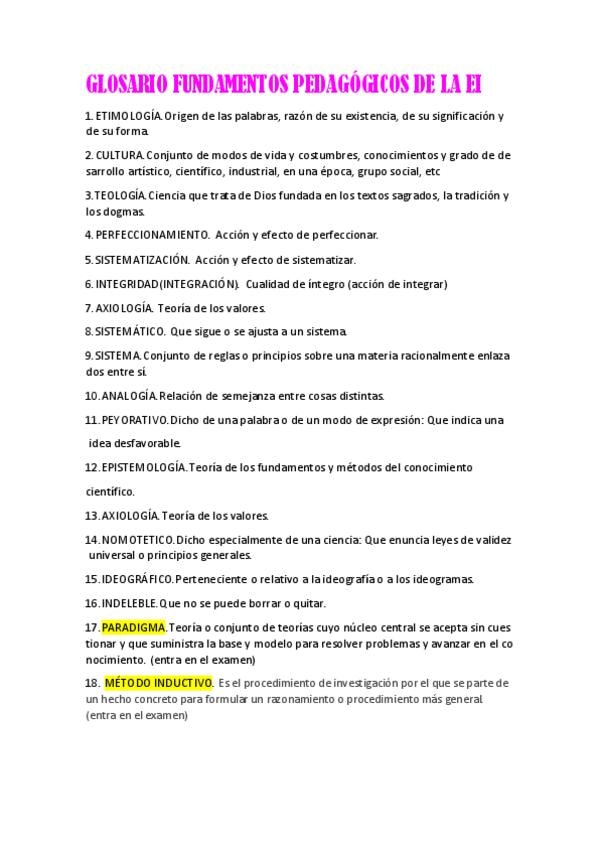 GLOSARIO FUNDAMENTOS PEDAGÓGICOS DE LA EI

1. ETIMOLOGÍA. Origen de las palabras, razón de su existencia, de su significación y de su forma.

2. CULTURA. Conjunto de modos de vida y costumbres, conocimientos y grado de de sarrollo artístico, científico, industrial, en una época, grupo social, etc

3. TEOLOGÍA. Ciencia que trata de Dios fundada en los textos sagrados, la tradición y los dogmas.

4. PERFECCIONAMIENTO. Acción y efecto de perfeccionar.

5. SISTEMATIZACIÓN. Acción y efecto de sistematizar.

6. INTEGRIDAD(INTEGRACIÓN). Cualidad de íntegro (acción de integrar)

7. AXIOLOGÍA. Teoría de los valores.

8. SISTEMÁTICO. Que sigue o se ajusta a un sistema.

9. SISTEMA. Conjunto de reglas o principios sobre una materia racionalmente enlaza dos entre sí.

10. ANALOGÍA. Relación de semejanza entre cosas distintas.

11. PEYORATIVO. Dicho de una palabra o de un modo de expresión: Que indica una idea desfavorable.

12. EPISTEMOLOGÍA. Teoría de los fundamentos y métodos del conocimiento científico.

13. AXIOLOGÍA. Teoría de los valores.

14. NOMOTETICO. Dicho especialmente de una ciencia: Que enuncia leyes de validez universal o principios generales.

15. IDEOGRÁFICO. Perteneciente o relativo a la ideografía o a los ideogramas.

16. INDELEBLE. Que no se puede borrar o quitar.

17. PARADIGMA. Teoría o conjunto de teorías cuyo núcleo central se acepta sin cues tionar y que suministra la base y modelo para resolver problemas y avanzar en el co nocimiento. (entra en el examen)

18. MÉTODO INDUCTIVO. Es el procedimiento de investigación por el que se parte de un hecho concreto para formular un razonamiento o procedimiento más general. (entra en el examen)